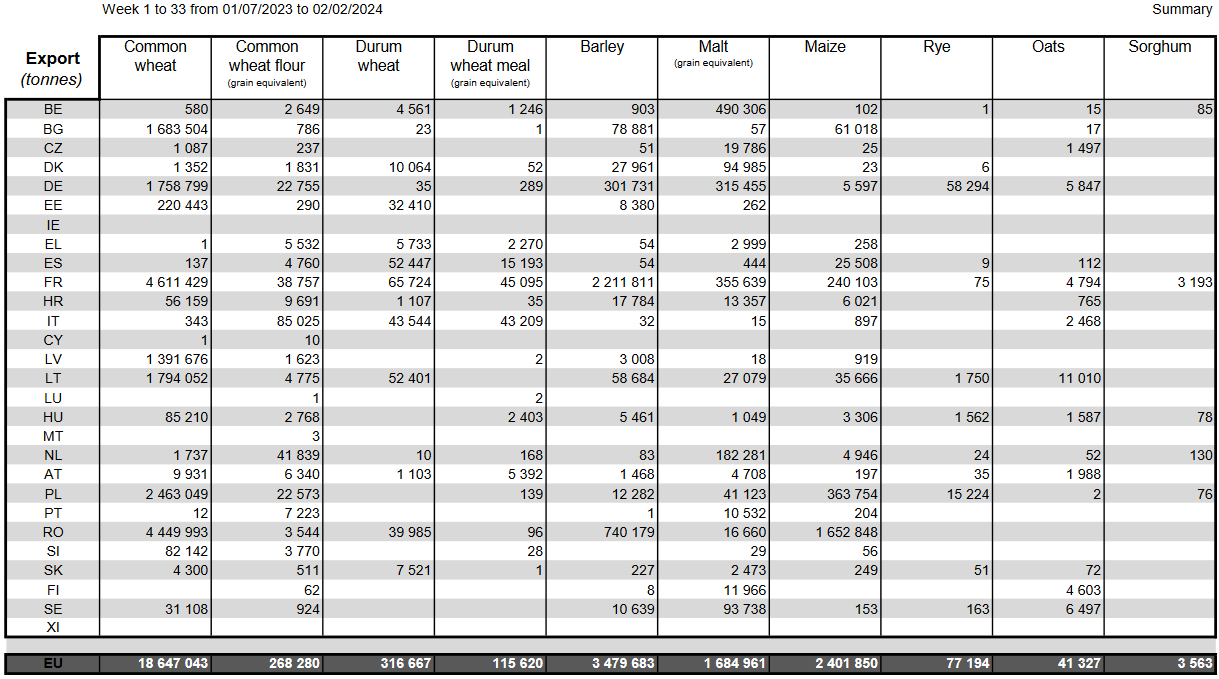 Week 1 to 33 from 01/07/2023 to 02/02/2024

Summary

| Export (tonnes) | Common wheat | Common wheat flour (grain equivalent) | Durum wheat | Durum wheat meal (grain equivalent) | Barley | Malt (grain equivalent) | Maize | Rye | Oats | Sorghum |
|---|---|---|---|---|---|---|---|---|---|---|
| BE | 580 | 2 649 | 4 561 | 1 246 | 903 | 490 306 | 102 | 1 | 15 | 85 |
| BG | 1 683 504 | 786 | 23 | 1 | 78 881 | 57 | 61 018 | | 17 | |
| CZ | 1 087 | 237 | | | 51 | 19 786 | 25 | | 1 497 | |
| DK | 1 352 | 1 831 | 10 064 | 52 | 27 961 | 94 985 | 23 | 6 | | |
| DE | 1 758 799 | 22 755 | 35 | 289 | 301 731 | 315 455 | 5 597 | 58 294 | 5 847 | |
| EE | 220 443 | 290 | 32 410 | | 8 380 | 262 | | | | |
| IE | | | | | | | | | | |
| EL | 1 | 5 532 | 5 733 | 2 270 | 54 | 2 999 | 258 | | | |
| ES | 137 | 4 760 | 52 447 | 15 193 | 54 | 444 | 25 508 | 9 | 112 | |
| FR | 4 611 429 | 38 757 | 65 724 | 45 095 | 2 211 811 | 355 639 | 240 103 | 75 | 4 794 | 3 193 |
| HR | 56 159 | 9 691 | 1 107 | 35 | 17 784 | 13 357 | 6 021 | | 765 | |
| IT | 343 | 85 025 | 43 544 | 43 209 | 32 | 15 | 897 | | 2 468 | |
| CY | 1 | 10 | | | | | | | | |
| LV | 1 391 676 | 1 623 | | 2 | 3 008 | 18 | 919 | | | |
| LT | 1 794 052 | 4 775 | 52 401 | | 58 684 | 27 079 | 35 666 | 1 750 | 11 010 | |
| LU | | 1 | | 2 | | | | | | |
| HU | 85 210 | 2 768 | | 2 403 | 5 461 | 1 049 | 3 306 | 1 562 | 1 587 | 78 |
| MT | | 3 | | | | | | | | |
| NL | 1 737 | 41 839 | 10 | 168 | 83 | 182 281 | 4 946 | 24 | 52 | 130 |
| AT | 9 931 | 6 340 | 1 103 | 5 392 | 1 468 | 4 708 | 197 | 35 | 1 988 | |
| PL | 2 463 049 | 22 573 | | 139 | 12 282 | 41 123 | 363 754 | 15 224 | 2 | 76 |
| PT | 12 | 7 223 | | | 1 | 10 532 | 204 | | | |
| RO | 4 449 993 | 3 544 | 39 985 | 96 | 740 179 | 16 660 | 1 652 848 | | | |
| SI | 82 142 | 3 770 | | 28 | | 29 | 56 | | | |
| SK | 4 300 | 511 | 7 521 | 1 | 227 | 2 473 | 249 | 51 | 72 | |
| FI | | 62 | | | 8 | 11 966 | | | 4 603 | |
| SE | 31 108 | 924 | | | 10 639 | 93 738 | 153 | 163 | 6 497 | |
| XI | | | | | | | | | | |
| EU | 18 647 043 | 268 280 | 316 667 | 115 620 | 3 479 683 | 1 684 961 | 2 401 850 | 77 194 | 41 327 | 3 563 |